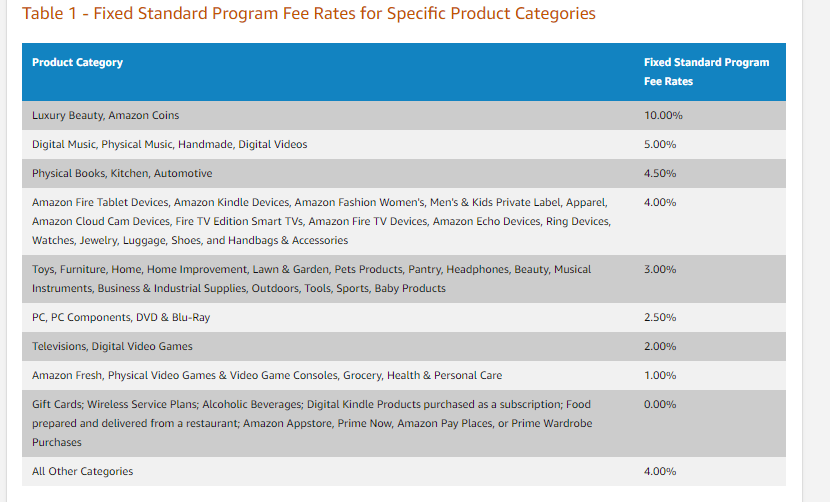 Table 1 - Fixed Standard Program Fee Rates for Specific Product Categories

| Product Category | Fixed Standard Program Fee Rates |
|---|---|
| Luxury Beauty, Amazon Coins | 10.00% |
| Digital Music, Physical Music, Handmade, Digital Videos | 5.00% |
| Physical Books, Kitchen, Automotive | 4.50% |
| Amazon Fire Tablet Devices, Amazon Kindle Devices, Amazon Fashion Women's, Men's & Kids Private Label, Apparel, Amazon Cloud Cam Devices, Fire TV Edition Smart TVs, Amazon Fire TV Devices, Amazon Echo Devices, Ring Devices, Watches, Jewelry, Luggage, Shoes, and Handbags & Accessories | 4.00% |
| Toys, Furniture, Home, Home Improvement, Lawn & Garden, Pets Products, Pantry, Headphones, Beauty, Musical Instruments, Business & Industrial Supplies, Outdoors, Tools, Sports, Baby Products | 3.00% |
| PC, PC Components, DVD & Blu-Ray | 2.50% |
| Televisions, Digital Video Games | 2.00% |
| Amazon Fresh, Physical Video Games & Video Game Consoles, Grocery, Health & Personal Care | 1.00% |
| Gift Cards; Wireless Service Plans; Alcoholic Beverages; Digital Kindle Products purchased as a subscription; Food prepared and delivered from a restaurant; Amazon Appstore, Prime Now, Amazon Pay Places, or Prime Wardrobe Purchases | 0.00% |
| All Other Categories | 4.00% |